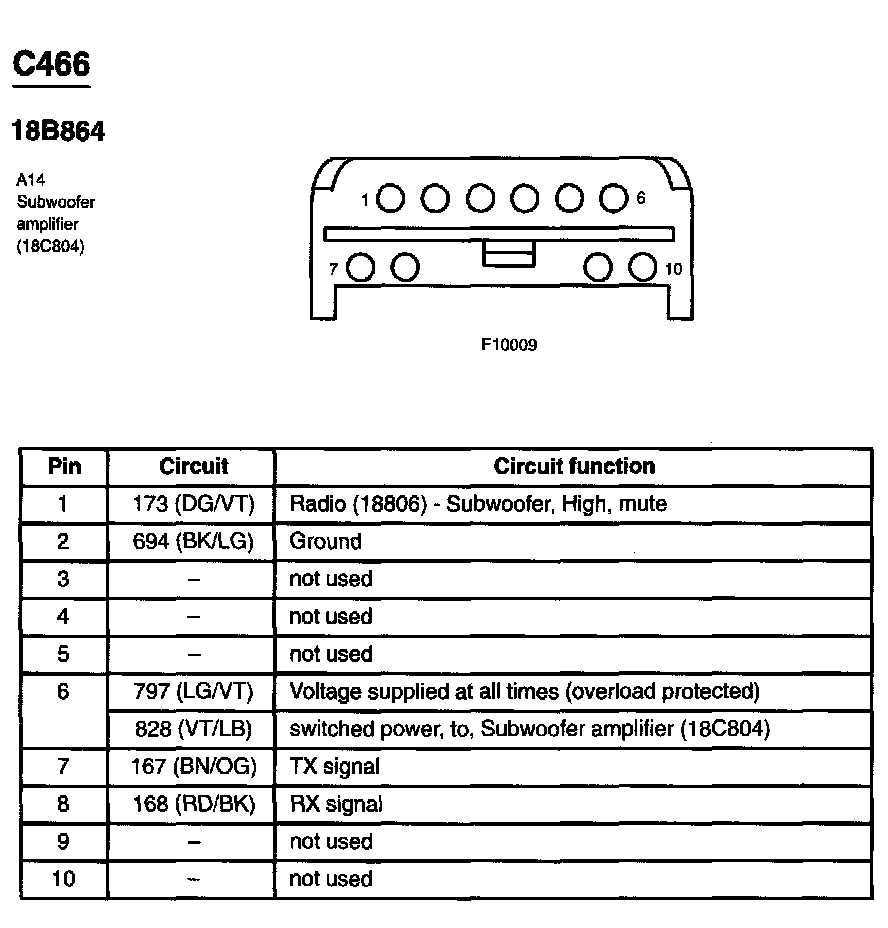 C466

18B864

A14
Subwoofer
amplifier
(18C804)

1 6
7 10

F10009

| Pin | Circuit | Circuit function |
|---|---|---|
| 1 | 173 (DG/VT) | Radio (18806) - Subwoofer, High, mute |
| 2 | 694 (BK/LG) | Ground |
| 3 | – | not used |
| 4 | – | not used |
| 5 | – | not used |
| 6 | 797 (LG/VT) | Voltage supplied at all times (overload protected) |
|  | 828 (VT/LB) | switched power, to, Subwoofer amplifier (18C804) |
| 7 | 167 (BN/OG) | TX signal |
| 8 | 168 (RD/BK) | RX signal |
| 9 | – | not used |
| 10 | – | not used |